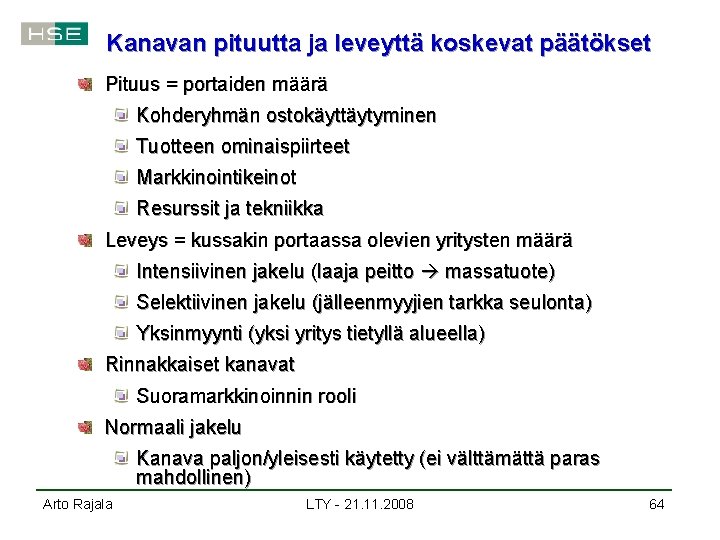 HSE

Kanavan pituutta ja leveyttä koskevat päätökset

Pituus = portaiden määrä

Kohderyhmän ostokäyttäytyminen

Tuotteen ominaispiirteet

Markkinointikeinot

Resurssit ja tekniikka

Leveys = kussakin portaassa olevien yritysten määrä

Intensiivinen jakelu (laaja peitto → massatuote)

Selektiivinen jakelu (jälleenmyyjien tarkka seulonta)

Yksinmyynti (yksi yritys tietyllä alueella)

Rinnakkaiset kanavat

Suoramarkkinoinnin rooli

Normaali jakelu

Kanava paljon/yleisesti käytetty (ei välttämättä paras mahdollinen)

Arto Rajala

LTY - 21.11.2008

64